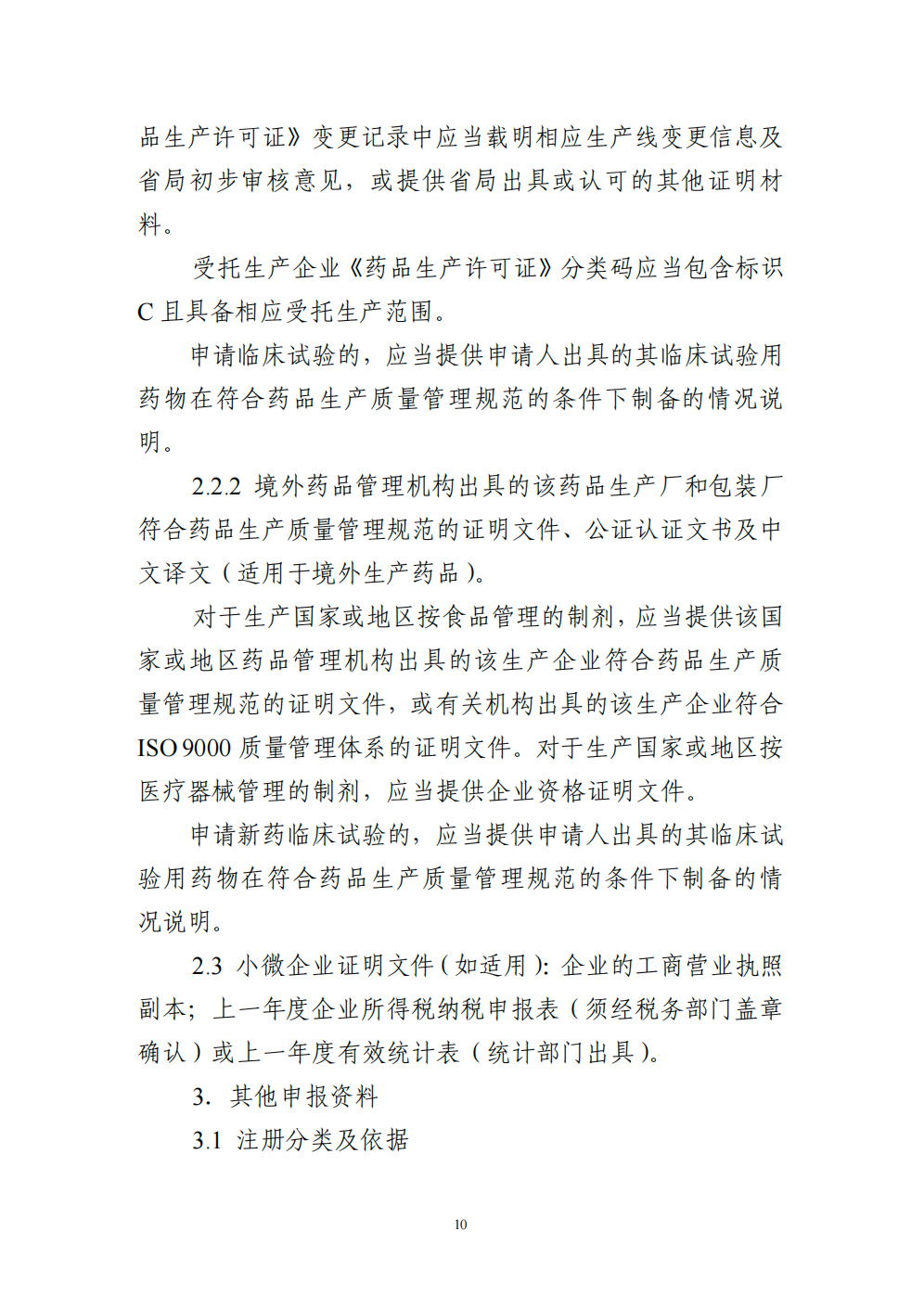 品生产许可证》变更记录中应当载明相应生产线变更信息及省局初步审核意见，或提供省局出具或认可的其他证明材料。

受托生产企业《药品生产许可证》分类码应当包含标识 C 且具备相应受托生产范围。

申请临床试验的，应当提供申请人出具的其临床试验用药物在符合药品生产质量管理规范的条件下制备的情况说明。

2.2.2 境外药品管理机构出具的该药品生产厂和包装厂符合药品生产质量管理规范的证明文件、公证认证文书及中文译文（适用于境外生产药品）。

对于生产国家或地区按食品管理的制剂，应当提供该国家或地区药品管理机构出具的该生产企业符合药品生产质量管理规范的证明文件，或有关机构出具的该生产企业符合 ISO 9000 质量管理体系的证明文件。对于生产国家或地区按医疗器械管理的制剂，应当提供企业资格证明文件。

申请新药临床试验的，应当提供申请人出具的其临床试验用药物在符合药品生产质量管理规范的条件下制备的情况说明。

2.3 小微企业证明文件（如适用）：企业的工商营业执照副本；上一年度企业所得税纳税申报表（须经税务部门盖章确认）或上一年度有效统计表（统计部门出具）。

3. 其他申报资料

3.1 注册分类及依据

10